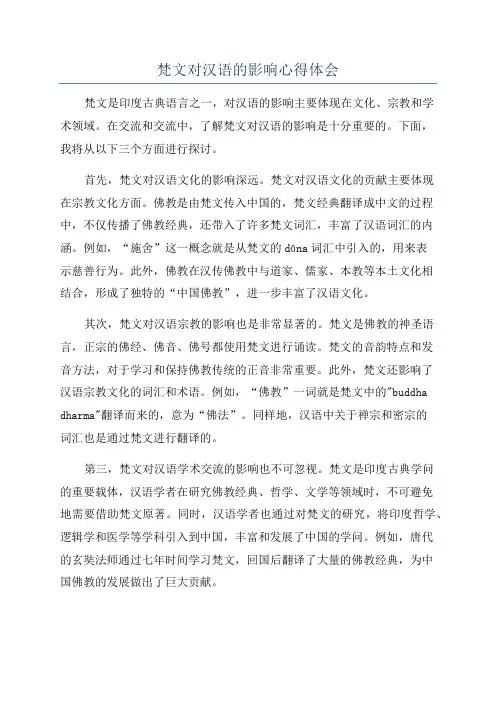 梵文对汉语的影响心得体会

梵文是印度古典语言之一，对汉语的影响主要体现在文化、宗教和学术领域。在交流和交流中，了解梵文对汉语的影响是十分重要的。下面，我将从以下三个方面进行探讨。

首先，梵文对汉语文化的影响深远。梵文对汉语文化的贡献主要体现在宗教文化方面。佛教是由梵文传入中国的，梵文经典翻译成中文的过程中，不仅传播了佛教经典，还带入了许多梵文词汇，丰富了汉语词汇的内涵。例如，“施舍”这一概念就是从梵文的 dāna 词汇中引入的，用来表示慈善行为。此外，佛教在汉传佛教中与道家、儒家、本教等本土文化相结合，形成了独特的“中国佛教”，进一步丰富了汉语文化。

其次，梵文对汉语宗教的影响也是非常显著的。梵文是佛教的神圣语言，正宗的佛经、佛音、佛号都使用梵文进行诵读。梵文的音韵特点和发音方法，对于学习和保持佛教传统的正音非常重要。此外，梵文还影响了汉语宗教文化的词汇和术语。例如，“佛教”一词就是梵文中的"buddha dharma"翻译而来的，意为“佛法”。同样地，汉语中关于禅宗和密宗的词汇也是通过梵文进行翻译的。

第三，梵文对汉语学术交流的影响也不可忽视。梵文是印度古典学问的重要载体，汉语学者在研究佛教经典、哲学、文学等领域时，不可避免地需要借助梵文原著。同时，汉语学者也通过对梵文的研究，将印度哲学、逻辑学和医学等学科引入到中国，丰富和发展了中国的学问。例如，唐代的玄奘法师通过七年时间学习梵文，回国后翻译了大量的佛教经典，为中国佛教的发展做出了巨大贡献。